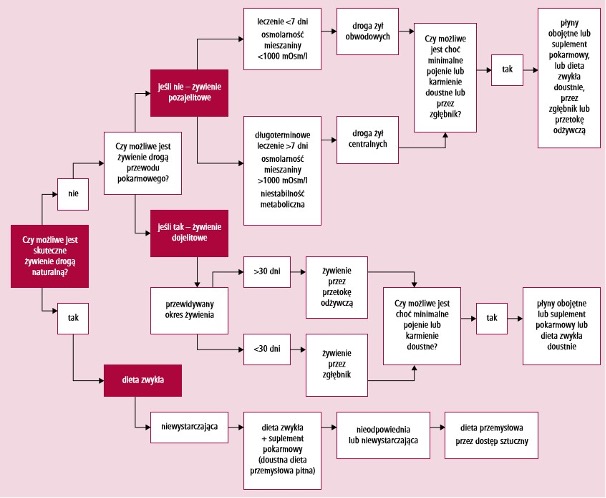 Czy możliwe jest skuteczne żywienie drogą naturalną?

nie

Czy możliwe jest żywienie drogą przewodu pokarmowego?

jeśli nie – żywienie pozajelitowe

leczenie <7 dni
osmolarność mieszaniny <1000 mOsm/l

droga żył obwodowych

długoterminowe leczenie >7 dni
osmolarność mieszaniny >1000 mOsm/l
niestabilność metaboliczna

droga żył centralnych

Czy możliwe jest choć minimalne pojenie lub karmienie doustne lub przez zgłębnik?

tak

płyny obojętne lub suplement pokarmowy, lub dieta zwykła doustnie, przez zgłębnik lub przetokę odżywczą

jeśli tak – żywienie dojelitowe

przewidywany okres żywienia

>30 dni

żywienie przez przetokę odżywczą

<30 dni

żywienie przez zgłębnik

Czy możliwe jest choć minimalne pojenie lub karmienie doustne?

tak

płyny obojętne lub suplement pokarmowy lub dieta zwykła doustnie

tak

dieta zwykła

niewystarczająca

dieta zwykła + suplement pokarmowy (doustna dieta przemysłowa pitna)

nieodpowiednia lub niewystarczająca

dieta przemysłowa przez dostęp sztuczny